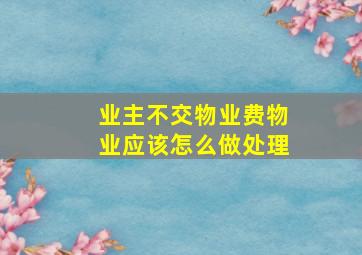 业主不交物业费物业应该怎么做处理